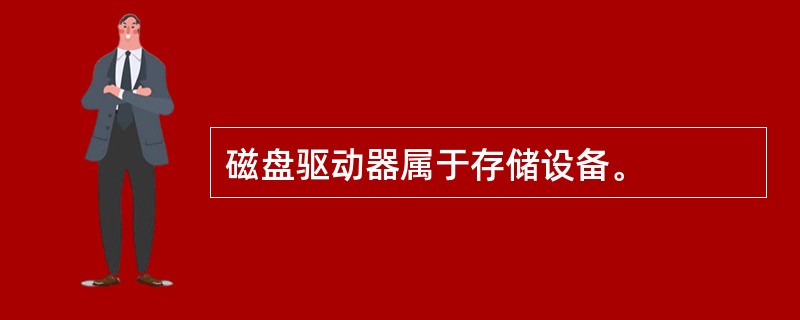 磁盘驱动器属于存储设备。